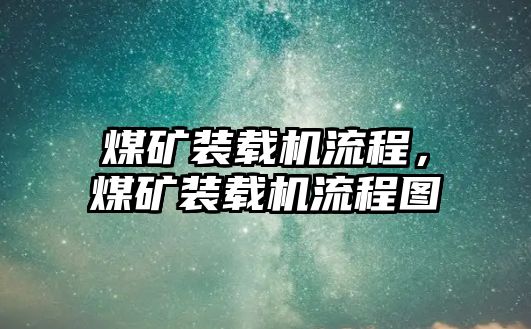 煤矿装载机流程，
煤矿装载机流程图